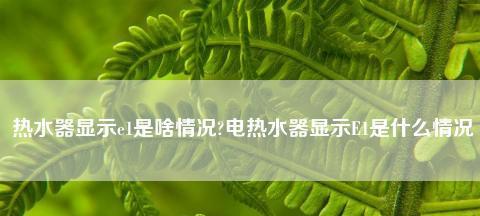 热水器显示e1是啥情况?电热水器显示E1是什么情况